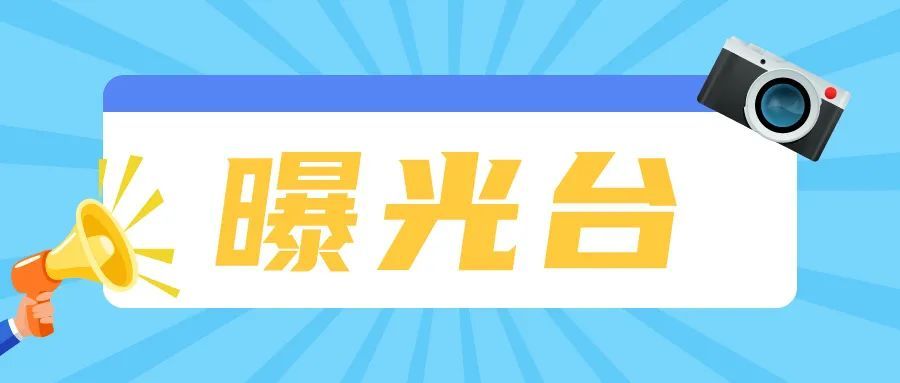 曝光台